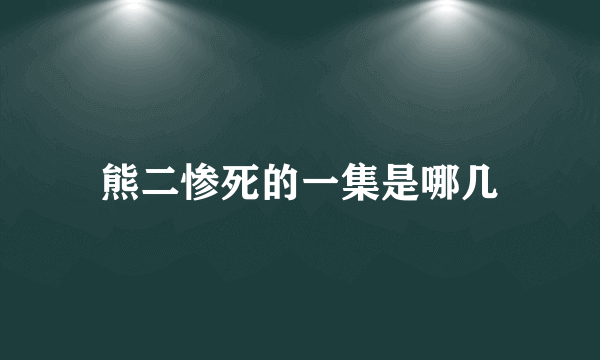 熊二惨死的一集是哪几